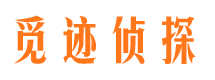 觅迹侦探